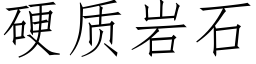 硬质岩石